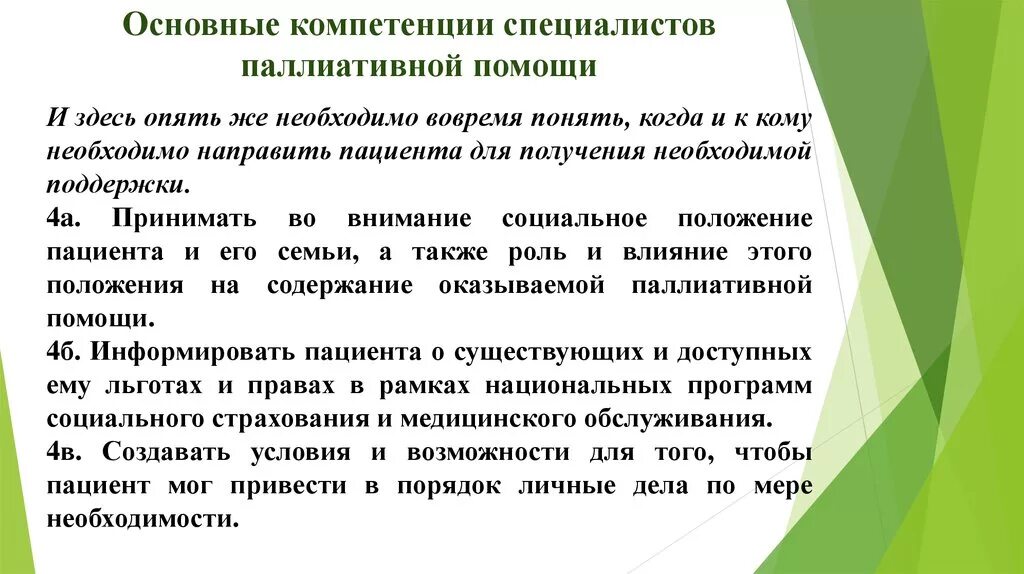 Основные компетенции специалистов паллиативной помощи

И здесь опять же необходимо вовремя понять, когда и к кому необходимо направить пациента для получения необходимой поддержки.

4а. Принимать во внимание социальное положение пациента и его семьи, а также роль и влияние этого положения на содержание оказываемой паллиативной помощи.

4б. Информировать пациента о существующих и доступных ему льготах и правах в рамках национальных программ социального страхования и медицинского обслуживания.

4в. Создавать условия и возможности для того, чтобы пациент мог привести в порядок личные дела по мере необходимости.